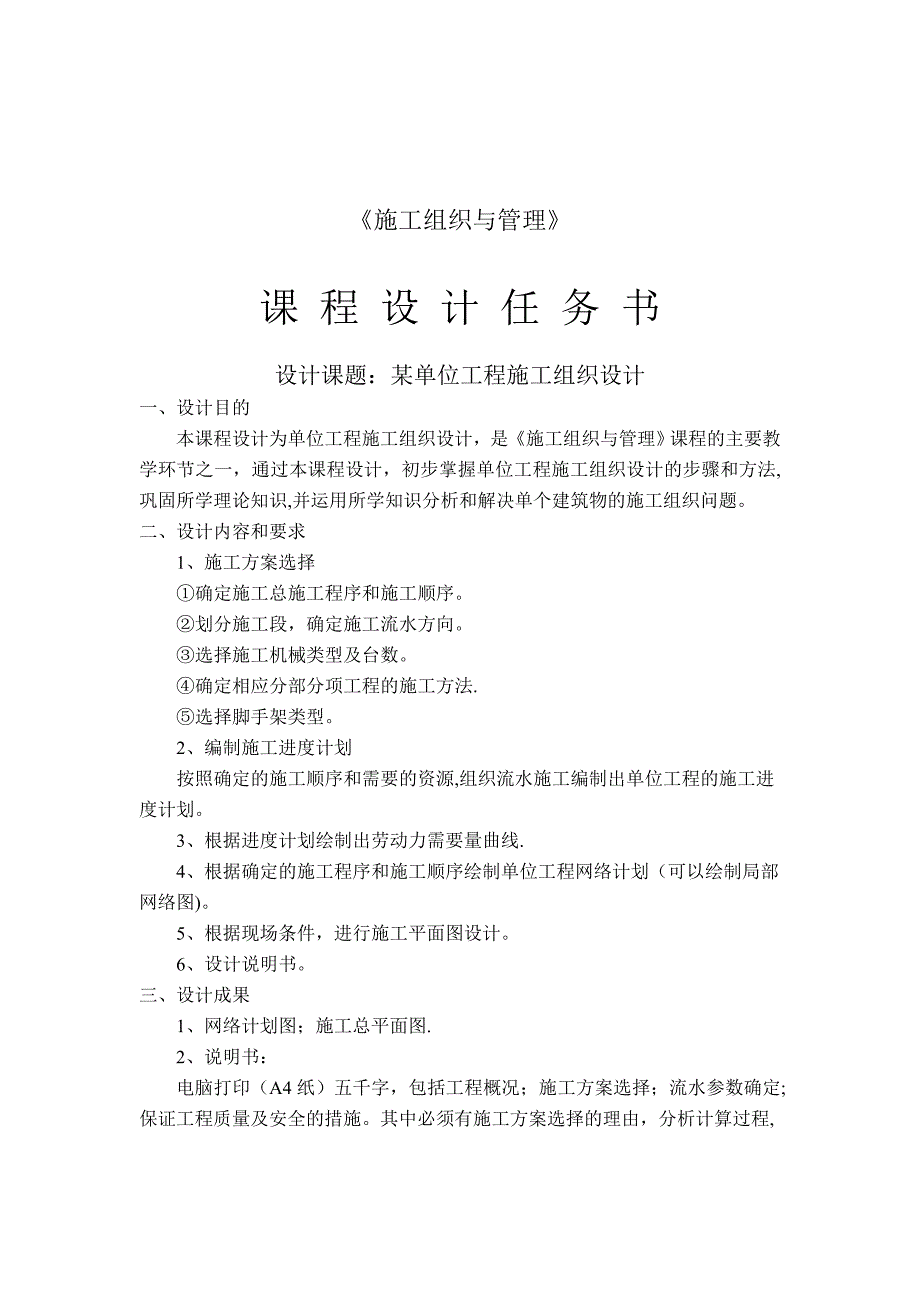 《施工组织与管理》

课 程 设 计 任 务 书

设计课题：某单位工程施工组织设计

一、设计目的

本课程设计为单位工程施工组织设计，是《施工组织与管理》课程的主要教学环节之一，通过本课程设计，初步掌握单位工程施工组织设计的步骤和方法,巩固所学理论知识,并运用所学知识分析和解决单个建筑物的施工组织问题。

二、设计内容和要求

1、施工方案选择

①确定施工总施工程序和施工顺序。

②划分施工段，确定施工流水方向。

③选择施工机械类型及台数。

④确定相应分部分项工程的施工方法.

⑤选择脚手架类型。

2、编制施工进度计划

按照确定的施工顺序和需要的资源,组织流水施工编制出单位工程的施工进度计划。

3、根据进度计划绘制出劳动力需要量曲线.

4、根据确定的施工程序和施工顺序绘制单位工程网络计划（可以绘制局部网络图)。

5、根据现场条件，进行施工平面图设计。

6、设计说明书。

三、设计成果

1、网络计划图；施工总平面图.

2、说明书：

电脑打印（A4 纸）五千字，包括工程概况；施工方案选择；流水参数确定;保证工程质量及安全的措施。其中必须有施工方案选择的理由，分析计算过程,